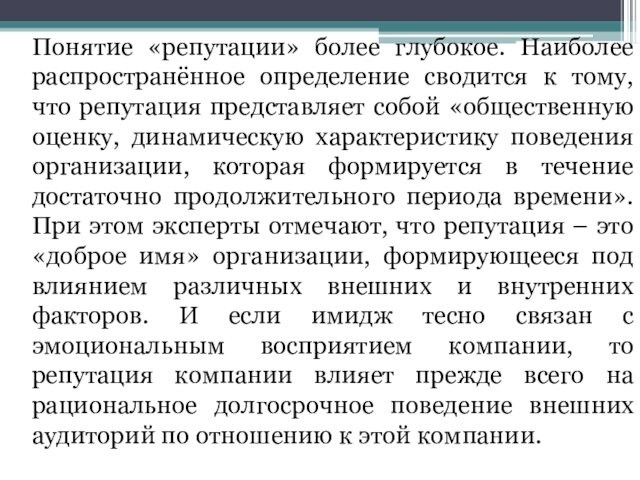 Понятие «репутации» более глубокое. Наиболее распространённое определение сводится к тому, что репутация представляет собой «общественную оценку, динамическую характеристику поведения организации, которая формируется в течение достаточно продолжительного периода времени». При этом эксперты отмечают, что репутация – это «доброе имя» организации, формирующееся под влиянием различных внешних и внутренних факторов. И если имидж тесно связан с эмоциональным восприятием компании, то репутация компании влияет прежде всего на рациональное долгосрочное поведение внешних аудиторий по отношению к этой компании.